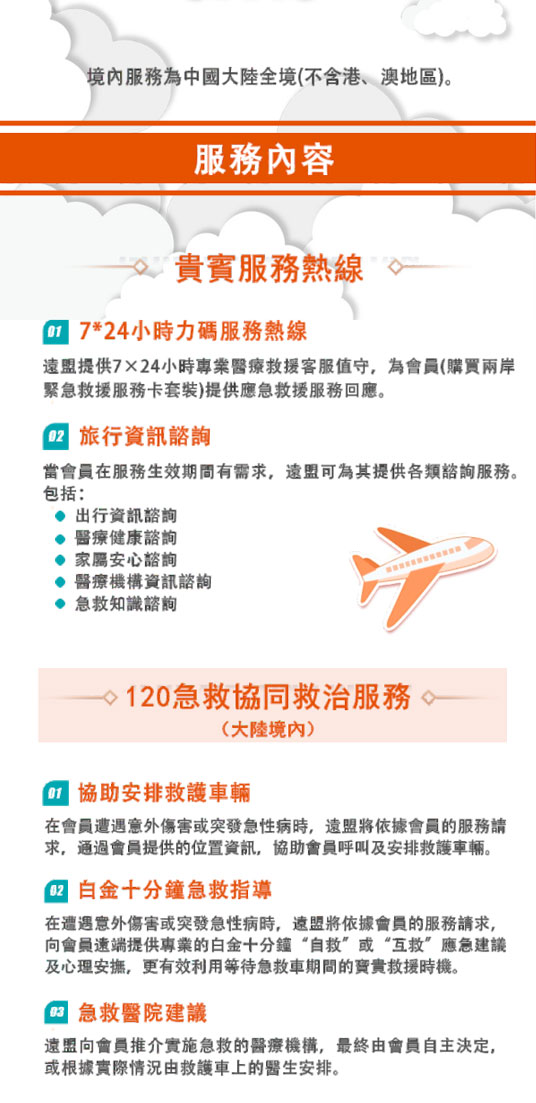 境內服務為中國大陸全境(不含港、澳地區)。

服務內容

貴賓服務熱線

01 7*24小時力碼服務熱線

遠盟提供7×24小時專業醫療救援客服值守，為會員(購買兩岸緊急救援服務卡套裝)提供應急救援服務回應。

02 旅行資訊諮詢

當會員在服務生效期間有需求，遠盟可為其提供各類諮詢服務。包括：
• 出行資訊諮詢
• 醫療健康諮詢
• 家屬安心諮詢
• 醫療機構資訊諮詢
• 急救知識諮詢

120急救協同救治服務
(大陸境內)

01 協助安排救護車輛

在會員遭遇意外傷害或突發急性病時，遠盟將依據會員的服務請求，通過會員提供的位置資訊，協助會員呼叫及安排救護車輛。

02 白金十分鐘急救指導

在遭遇意外傷害或突發急性病時，遠盟將依據會員的服務請求，向會員遠端提供專業的白金十分鐘“自救”或“互救”應急建議及心理安撫，更有效利用等待急救車期間的寶貴救援時機。

03 急救醫院建議

遠盟向會員推介實施急救的醫療機構，最終由會員自主決定，或根據實際情況由救護車上的醫生安排。